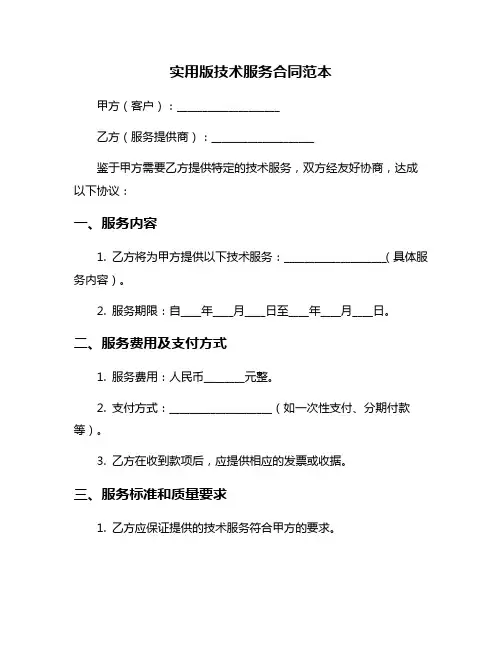 实用版技术服务合同范本

甲方（客户）：__________________

乙方（服务提供商）：__________________

鉴于甲方需要乙方提供特定的技术服务，双方经友好协商，达成以下协议：

一、服务内容

1. 乙方将为甲方提供以下技术服务：__________________（具体服务内容）。

2. 服务期限：自____年____月____日至____年____月____日。

二、服务费用及支付方式

1. 服务费用：人民币________元整。

2. 支付方式：__________________（如一次性支付、分期付款等）。

3. 乙方在收到款项后，应提供相应的发票或收据。

三、服务标准和质量要求

1. 乙方应保证提供的技术服务符合甲方的要求。